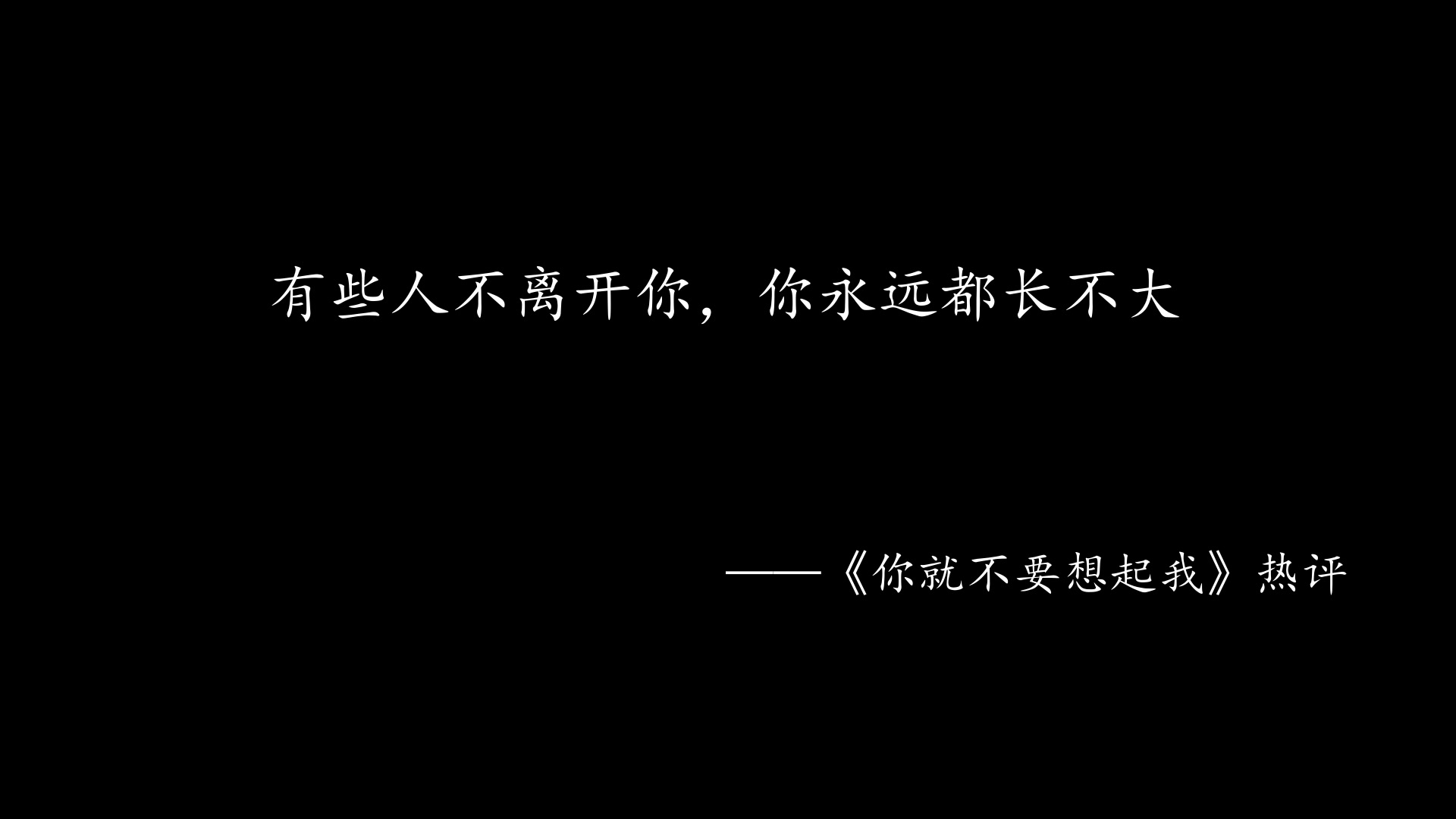 有些人不离开你，你永远都长不大

——《你就不要想起我》热评